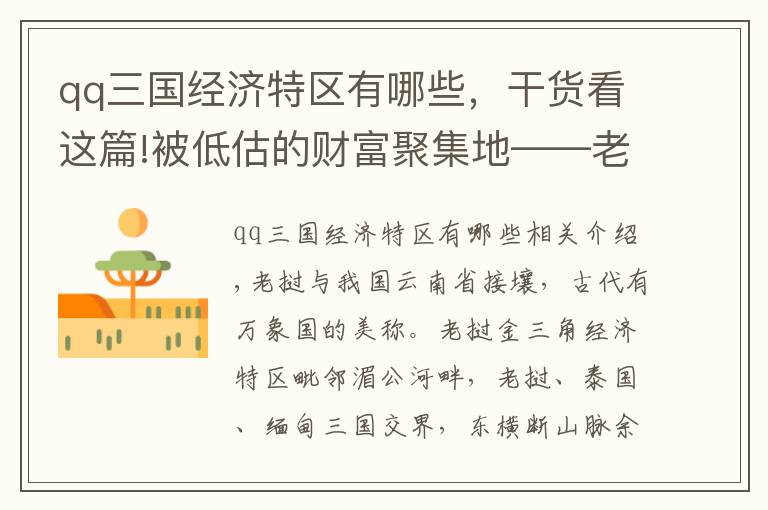 qq三国经济特区有哪些，干货看这篇!被低估的财富聚集地——老

qq三国经济特区有哪些相关介绍，老挝与我国云南省接壤，古代有万象国的美称。老挝金三角经济特区毗邻湄公河畔，老挝、泰国、缅甸三国交界，东横断山脉余